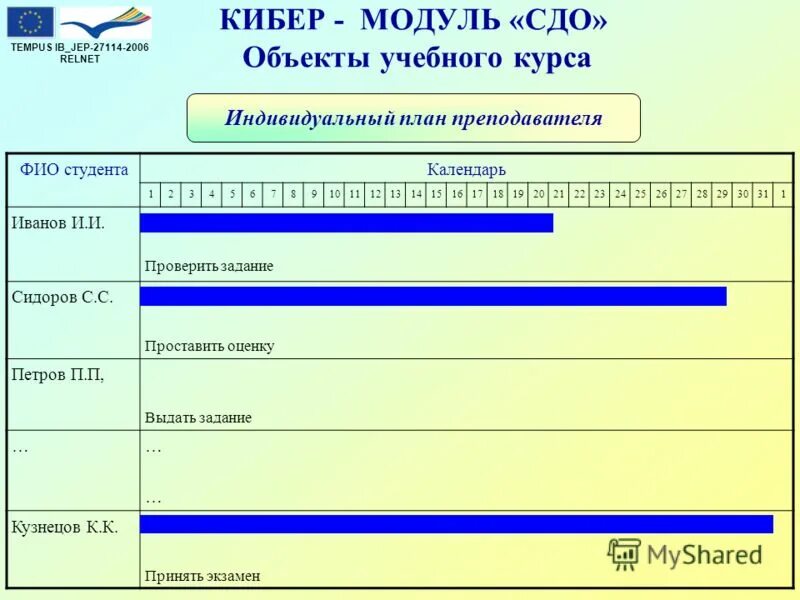 TEMPUS IB_JEP-27114-2006
RELNET

КИБЕР - МОДУЛЬ «СДО»
Объекты учебного курса

Индивидуальный план преподавателя

| ФИО студента | Календарь |
|---|---|
| | 1 2 3 4 5 6 7 8 9 10 11 12 13 14 15 16 17 18 19 20 21 22 23 24 25 26 27 28 29 30 31 1 |
| Иванов И.И. | Проверить задание |
| Сидоров С.С. | Проставить оценку |
| Петров П.П, | Выдать задание |
| … | … … |
| Кузнецов К.К. | Принять экзамен |

MyShared